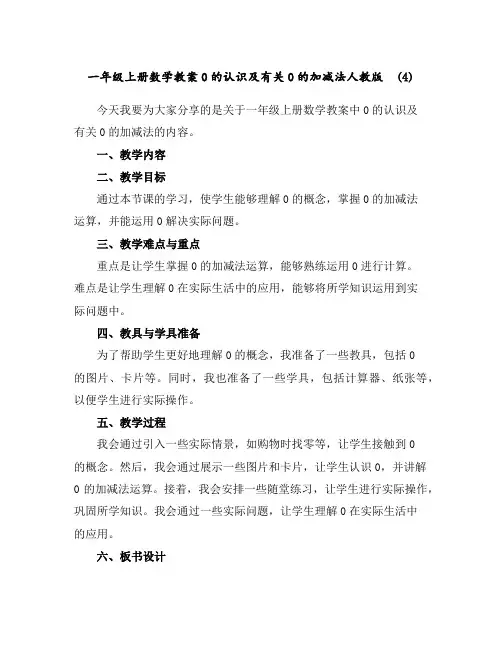 一年级上册数学教案 0 的认识及有关 0 的加减法人教版 (4)

今天我要为大家分享的是关于一年级上册数学教案中 0 的认识及有关 0 的加减法的内容。

一、教学内容

二、教学目标

通过本节课的学习，使学生能够理解 0 的概念，掌握 0 的加减法运算，并能运用 0 解决实际问题。

三、教学难点与重点

重点是让学生掌握 0 的加减法运算，能够熟练运用 0 进行计算。难点是让学生理解 0 在实际生活中的应用，能够将所学知识运用到实际问题中。

四、教具与学具准备

为了帮助学生更好地理解 0 的概念，我准备了一些教具，包括 0 的图片、卡片等。同时，我也准备了一些学具，包括计算器、纸张等，以便学生进行实际操作。

五、教学过程

我会通过引入一些实际情景，如购物时找零等，让学生接触到 0 的概念。然后，我会通过展示一些图片和卡片，让学生认识 0，并讲解 0 的加减法运算。接着，我会安排一些随堂练习，让学生进行实际操作，巩固所学知识。我会通过一些实际问题，让学生理解 0 在实际生活中的应用。

六、板书设计